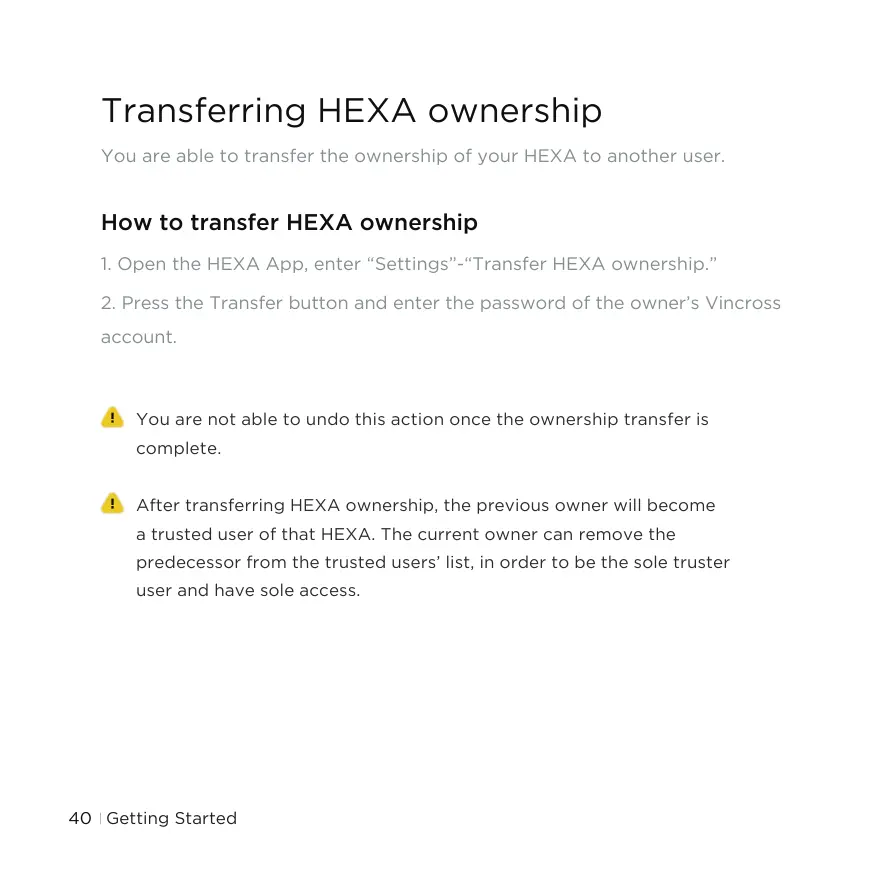 Transferring HEXA ownership

You are able to transfer the ownership of your HEXA to another user.

How to transfer HEXA ownership

1. Open the HEXA App, enter “Settings”-“Transfer HEXA ownership.”

2. Press the Transfer button and enter the password of the owner’s Vincross account.

You are not able to undo this action once the ownership transfer is complete.

After transferring HEXA ownership, the previous owner will become a trusted user of that HEXA. The current owner can remove the predecessor from the trusted users’ list, in order to be the sole truster user and have sole access.

40 | Getting Started